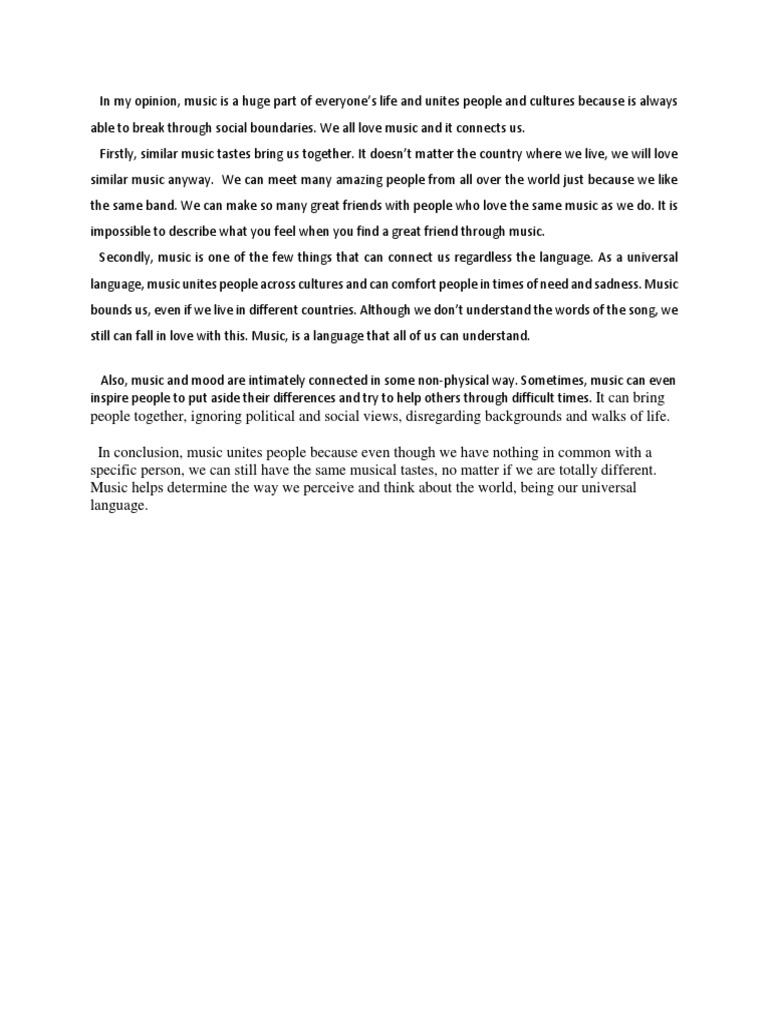 In my opinion, music is a huge part of everyone's life and unites people and cultures because is always able to break through social boundaries. We all love music and it connects us.

Firstly, similar music tastes bring us together. It doesn't matter the country where we live, we will love similar music anyway. We can meet many amazing people from all over the world just because we like the same band. We can make so many great friends with people who love the same music as we do. It is impossible to describe what you feel when you find a great friend through music.

Secondly, music is one of the few things that can connect us regardless the language. As a universal language, music unites people across cultures and can comfort people in times of need and sadness. Music bounds us, even if we live in different countries. Although we don't understand the words of the song, we still can fall in love with this. Music, is a language that all of us can understand.

Also, music and mood are intimately connected in some non-physical way. Sometimes, music can even inspire people to put aside their differences and try to help others through difficult times. It can bring people together, ignoring political and social views, disregarding backgrounds and walks of life.

In conclusion, music unites people because even though we have nothing in common with a specific person, we can still have the same musical tastes, no matter if we are totally different. Music helps determine the way we perceive and think about the world, being our universal language.